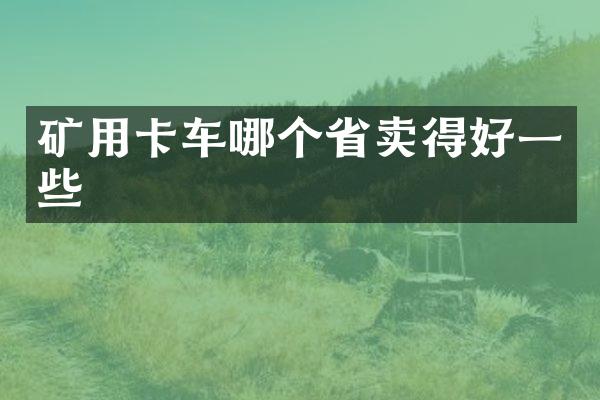 矿用卡车哪个省卖得好一些